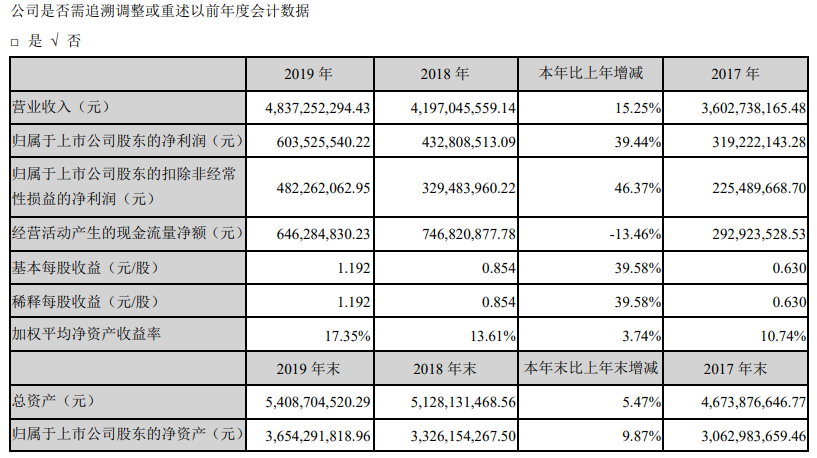 公司是否需追溯调整或重述以前年度会计数据

□ 是 √ 否

| | 2019 年 | 2018 年 | 本年比上年增减 | 2017 年 |
|---|---|---|---|---|
| 营业收入（元） | 4,837,252,294.43 | 4,197,045,559.14 | 15.25% | 3,602,738,165.48 |
| 归属于上市公司股东的净利润（元） | 603,525,540.22 | 432,808,513.09 | 39.44% | 319,222,143.28 |
| 归属于上市公司股东的扣除非经常性损益的净利润（元） | 482,262,062.95 | 329,483,960.22 | 46.37% | 225,489,668.70 |
| 经营活动产生的现金流量净额（元） | 646,284,830.23 | 746,820,877.78 | -13.46% | 292,923,528.53 |
| 基本每股收益（元/股） | 1.192 | 0.854 | 39.58% | 0.630 |
| 稀释每股收益（元/股） | 1.192 | 0.854 | 39.58% | 0.630 |
| 加权平均净资产收益率 | 17.35% | 13.61% | 3.74% | 10.74% |
| | 2019 年末 | 2018 年末 | 本年末比上年末增减 | 2017 年末 |
| 总资产（元） | 5,408,704,520.29 | 5,128,131,468.56 | 5.47% | 4,673,876,646.77 |
| 归属于上市公司股东的净资产（元） | 3,654,291,818.96 | 3,326,154,267.50 | 9.87% | 3,062,983,659.46 |